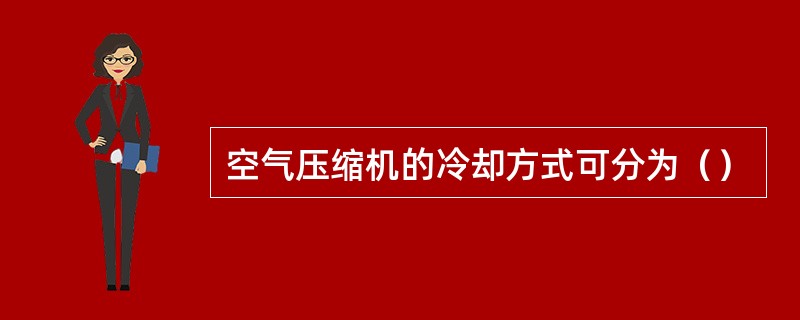 空气压缩机的冷却方式可分为（）